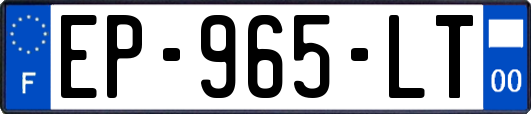 F

EP-965-LT

00